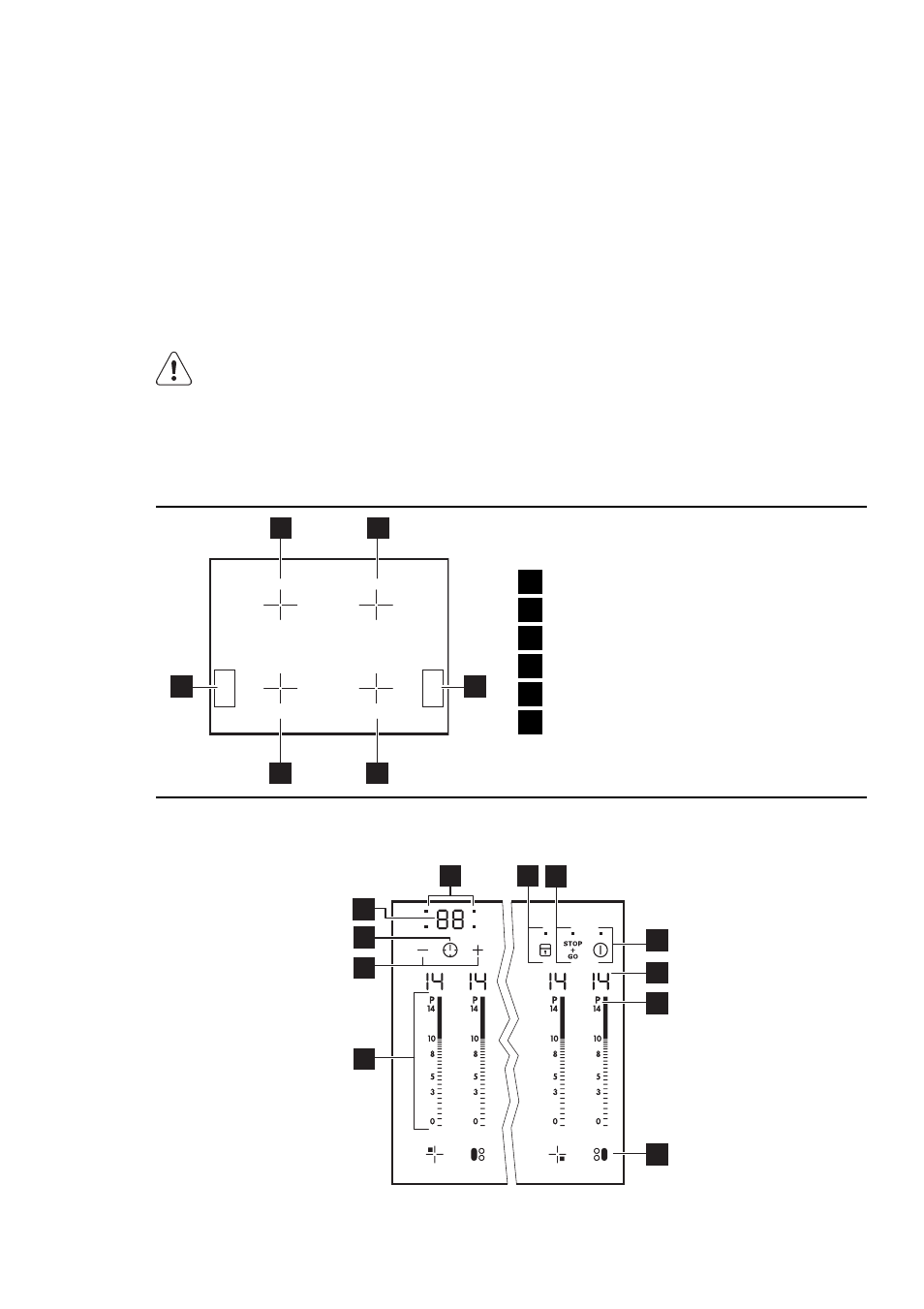 88

STOP + GO

14 14 14 14

P 14 10 8 5 3 0

P 14 10 8 5 3 0

P 14 10 8 5 3 0

P 14 10 8 5 3 0